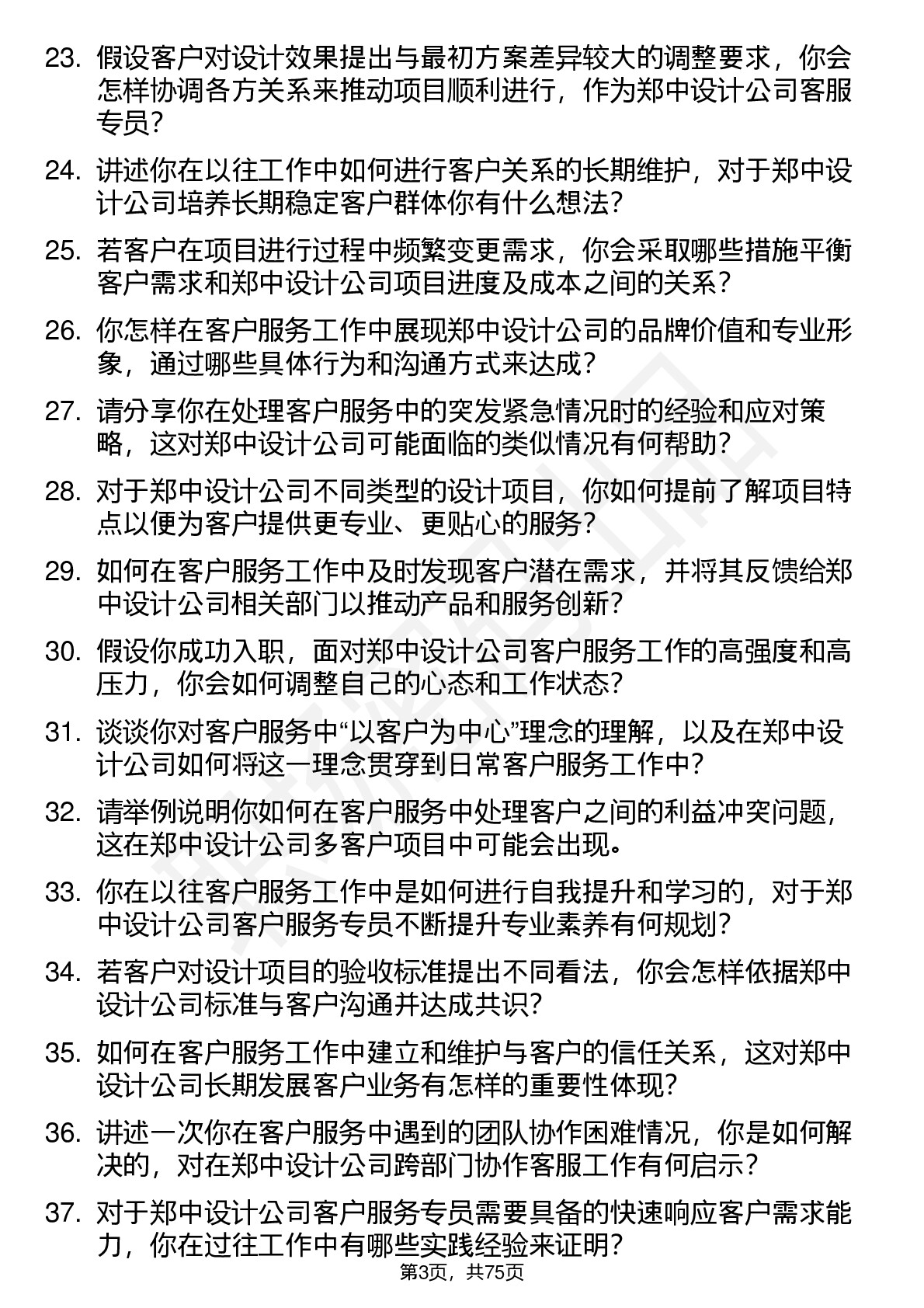 23. 假设客户对设计效果提出与最初方案差异较大的调整要求，你会怎样协调各方关系来推动项目顺利进行，作为郑中设计公司客服专员？

24. 讲述你在以往工作中如何进行客户关系的长期维护，对于郑中设计公司培养长期稳定客户群体你有什么想法？

25. 若客户在项目进行过程中频繁变更需求，你会采取哪些措施平衡客户需求和郑中设计公司项目进度及成本之间的关系？

26. 你怎样在客户服务工作中展现郑中设计公司的品牌价值和专业形象，通过哪些具体行为和沟通方式来达成？

27. 请分享你在处理客户服务中的突发紧急情况时的经验和应对策略，这对郑中设计公司可能面临的类似情况有何帮助？

28. 对于郑中设计公司不同类型的设计项目，你如何提前了解项目特点以便为客户提供更专业、更贴心的服务？

29. 如何在客户服务工作中及时发现客户潜在需求，并将其反馈给郑中设计公司相关部门以推动产品和服务创新？

30. 假设你成功入职，面对郑中设计公司客户服务工作的高强度和高压力，你会如何调整自己的心态和工作状态？

31. 谈谈你对客户服务中“以客户为中心”理念的理解，以及在郑中设计公司如何将这一理念贯穿到日常客户服务工作中？

32. 请举例说明你如何在客户服务中处理客户之间的利益冲突问题，这在郑中设计公司多客户项目中可能会出现。

33. 你在以往客户服务工作中是如何进行自我提升和学习的，对于郑中设计公司客户服务专员不断提升专业素养有何规划？

34. 若客户对设计项目的验收标准提出不同看法，你会怎样依据郑中设计公司标准与客户沟通并达成共识？

35. 如何在客户服务工作中建立和维护与客户的信任关系，这对郑中设计公司长期发展客户业务有怎样的重要性体现？

36. 讲述一次你在客户服务中遇到的团队协作困难情况，你是如何解决的，对在郑中设计公司跨部门协作客服工作有何启示？

37. 对于郑中设计公司客户服务专员需要具备的快速响应客户需求能力，你在过往工作中有哪些实践经验来证明？

第3页，共75页